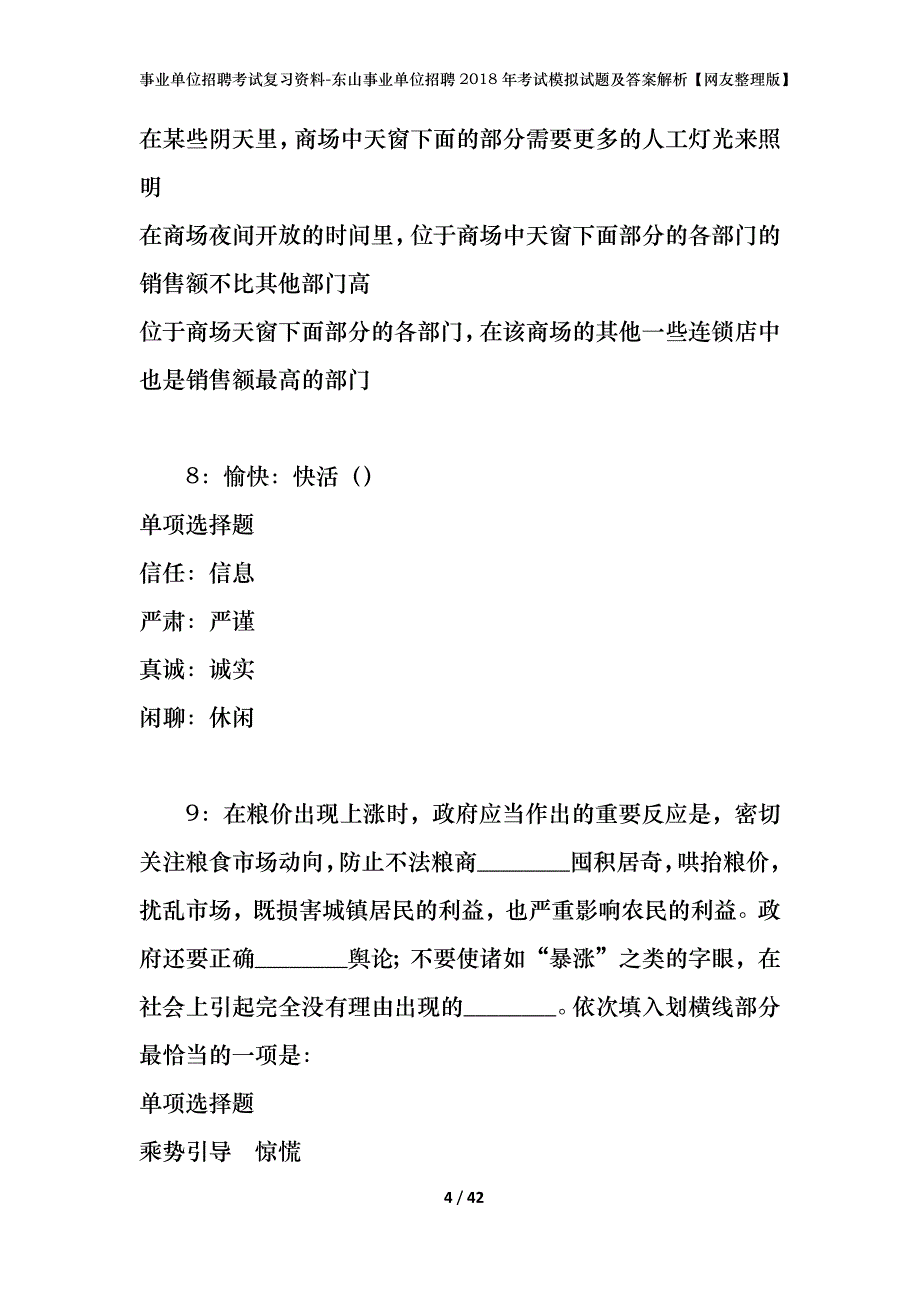 事业单位招聘考试复习资料-东山事业单位招聘2018年考试模拟试题及答案解析【网友整理版】

在某些阴天里，商场中天窗下面的部分需要更多的人工灯光来照明

在商场夜间开放的时间里，位于商场中天窗下面部分的各部门的销售额不比其他部门高

位于商场天窗下面部分的各部门，在该商场的其他一些连锁店中也是销售额最高的部门

8：愉快：快活（）

单项选择题

信任：信息

严肃：严谨

真诚：诚实

闲聊：休闲

9：在粮价出现上涨时，政府应当作出的重要反应是，密切关注粮食市场动向，防止不法粮商________囤积居奇，哄抬粮价，扰乱市场，既损害城镇居民的利益，也严重影响农民的利益。政府还要正确________舆论；不要使诸如“暴涨”之类的字眼，在社会上引起完全没有理由出现的________。依次填入划横线部分最恰当的一项是：

单项选择题

乘势引导　惊慌

4 / 42